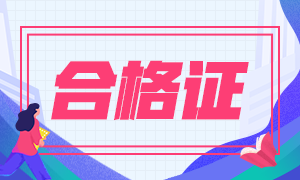 合格证